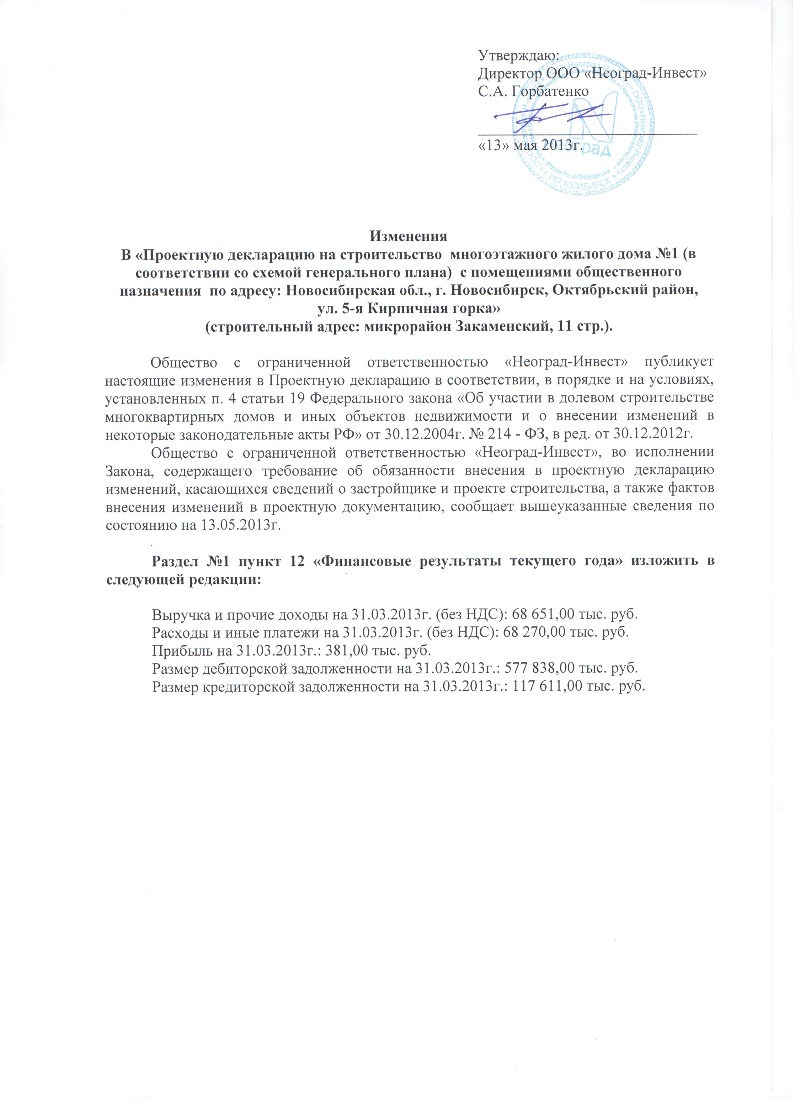 Утверждаю:
Директор ООО «Неоград-Инвест»
С.А. Горбатенко

«13» мая 2013г.

Изменения
В «Проектную декларацию на строительство многоэтажного жилого дома №1 (в соответствии со схемой генерального плана) с помещениями общественного назначения по адресу: Новосибирская обл., г. Новосибирск, Октябрьский район, ул. 5-я Кирпичная горка»
(строительный адрес: микрорайон Закаменский, 11 стр.).

Общество с ограниченной ответственностью «Неоград-Инвест» публикует настоящие изменения в Проектную декларацию в соответствии, в порядке и на условиях, установленных п. 4 статьи 19 Федерального закона «Об участии в долевом строительстве многоквартирных домов и иных объектов недвижимости и о внесении изменений в некоторые законодательные акты РФ» от 30.12.2004г. № 214 - ФЗ, в ред. от 30.12.2012г.

Общество с ограниченной ответственностью «Неоград-Инвест», во исполнении Закона, содержащего требование об обязанности внесения в проектную декларацию изменений, касающихся сведений о застройщике и проекте строительства, а также фактов внесения изменений в проектную документацию, сообщает вышеуказанные сведения по состоянию на 13.05.2013г.

Раздел №1 пункт 12 «Финансовые результаты текущего года» изложить в следующей редакции:

Выручка и прочие доходы на 31.03.2013г. (без НДС): 68 651,00 тыс. руб.
Расходы и иные платежи на 31.03.2013г. (без НДС): 68 270,00 тыс. руб.
Прибыль на 31.03.2013г.: 381,00 тыс. руб.
Размер дебиторской задолженности на 31.03.2013г.: 577 838,00 тыс. руб.
Размер кредиторской задолженности на 31.03.2013г.: 117 611,00 тыс. руб.